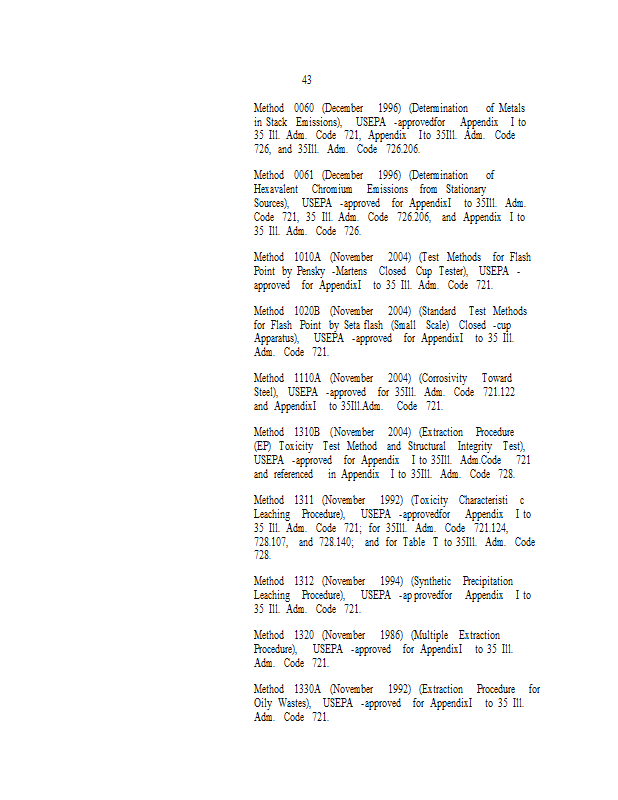 43

Method 0060 (December 1996) (Determination of Metals in Stack Emissions), USEPA -approvedfor Appendix I to 35 Ill. Adm. Code 721, Appendix Ito 35Ill. Adm. Code 726, and 35Ill. Adm. Code 726.206.

Method 0061 (December 1996) (Determination of Hexavalent Chromium Emissions from Stationary Sources), USEPA -approved for AppendixI to 35Ill. Adm. Code 721, 35 Ill. Adm. Code 726.206, and Appendix I to 35 Ill. Adm. Code 726.

Method 1010A (November 2004) (Test Methods for Flash Point by Pensky -Martens Closed Cup Tester), USEPA - approved for AppendixI to 35 Ill. Adm. Code 721.

Method 1020B (November 2004) (Standard Test Methods for Flash Point by Seta flash (Small Scale) Closed -cup Apparatus), USEPA -approved for AppendixI to 35 Ill. Adm. Code 721.

Method 1110A (November 2004) (Corrosivity Toward Steel), USEPA -approved for 35Ill. Adm. Code 721.122 and AppendixI to 35Ill.Adm. Code 721.

Method 1310B (November 2004) (Extraction Procedure (EP) Toxicity Test Method and Structural Integrity Test), USEPA -approved for Appendix I to 35Ill. Adm.Code 721 and referenced in Appendix I to 35Ill. Adm. Code 728.

Method 1311 (November 1992) (Toxicity Characteristi c Leaching Procedure), USEPA -approvedfor Appendix I to 35 Ill. Adm. Code 721; for 35Ill. Adm. Code 721.124, 728.107, and 728.140; and for Table T to 35Ill. Adm. Code 728.

Method 1312 (November 1994) (Synthetic Precipitation Leaching Procedure), USEPA -ap provedfor Appendix I to 35 Ill. Adm. Code 721.

Method 1320 (November 1986) (Multiple Extraction Procedure), USEPA -approved for AppendixI to 35 Ill. Adm. Code 721.

Method 1330A (November 1992) (Extraction Procedure for Oily Wastes), USEPA -approved for AppendixI to 35 Ill. Adm. Code 721.